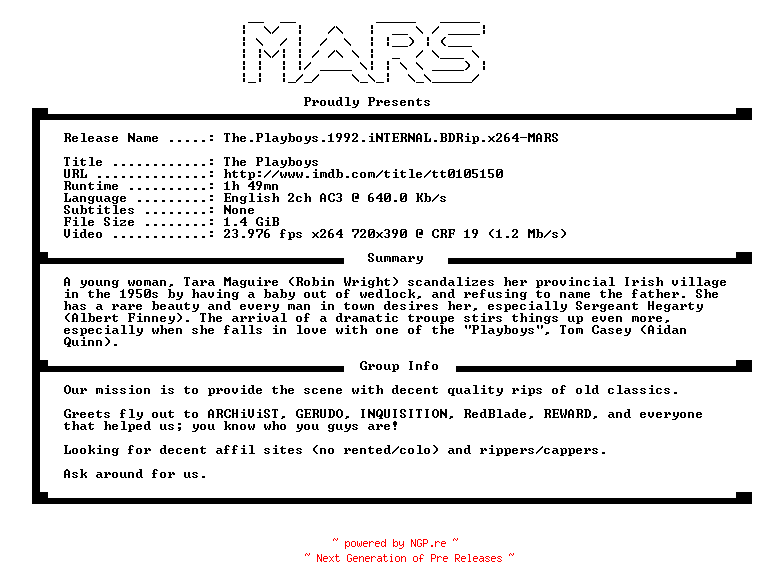 MARS

Proudly Presents

Release Name .....: The.Playboys.1992.iNTERNAL.BDRip.x264-MARS

Title ............: The Playboys
URL ..............: http://www.imdb.com/title/tt0105150
Runtime ..........: 1h 49mn
Language .........: English 2ch AC3 @ 640.0 Kb/s
Subtitles ........: None
File Size ........: 1.4 GiB
Video ............: 23.976 fps x264 720x390 @ CRF 19 (1.2 Mb/s)

Summary

A young woman, Tara Maguire (Robin Wright) scandalizes her provincial Irish village in the 1950s by having a baby out of wedlock, and refusing to name the father. She has a rare beauty and every man in town desires her, especially Sergeant Hegarty (Albert Finney). The arrival of a dramatic troupe stirs things up even more, especially when she falls in love with one of the "Playboys", Tom Casey (Aidan Quinn).

Group Info

Our mission is to provide the scene with decent quality rips of old classics.

Greets fly out to ARCHiViST, GERUDO, INQUISITION, RedBlade, REWARD, and everyone that helped us; you know who you guys are!

Looking for decent affil sites (no rented/colo) and rippers/cappers.

Ask around for us.

~ powered by NGP.re ~
~ Next Generation of Pre Releases ~